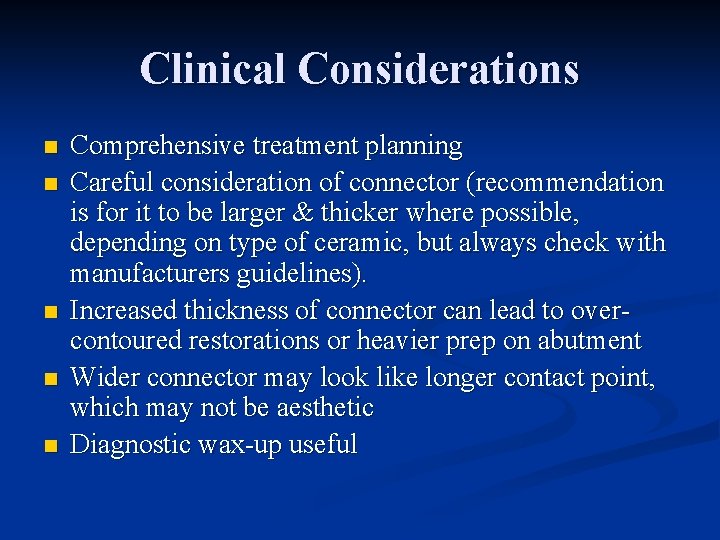 Clinical Considerations

- Comprehensive treatment planning
- Careful consideration of connector (recommendation is for it to be larger & thicker where possible, depending on type of ceramic, but always check with manufacturers guidelines).
- Increased thickness of connector can lead to over-contoured restorations or heavier prep on abutment
- Wider connector may look like longer contact point, which may not be aesthetic
- Diagnostic wax-up useful